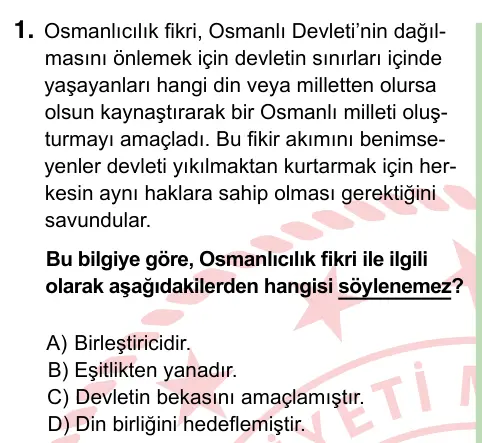 1. Osmanlıcılık fikri, Osmanlı Devleti'nin dağılmasını önlemek için devletin sınırları içinde yaşayanları hangi din veya milletten olursa olsun kaynaştırarak bir Osmanlı milleti oluşturmayı amaçladı. Bu fikir akımını benimseyenler devleti yıkılmaktan kurtarmak için herkesin aynı haklara sahip olması gerektiğini savundular.

Bu bilgiye göre, Osmanlıcılık fikri ile ilgili olarak aşağıdakilerden hangisi söylenemez?

A) Birleştiricidir.
B) Eşitlikten yanadır.
C) Devletin bekasını amaçlamıştır.
D) Din birliğini hedeflemiştir.

ETİ